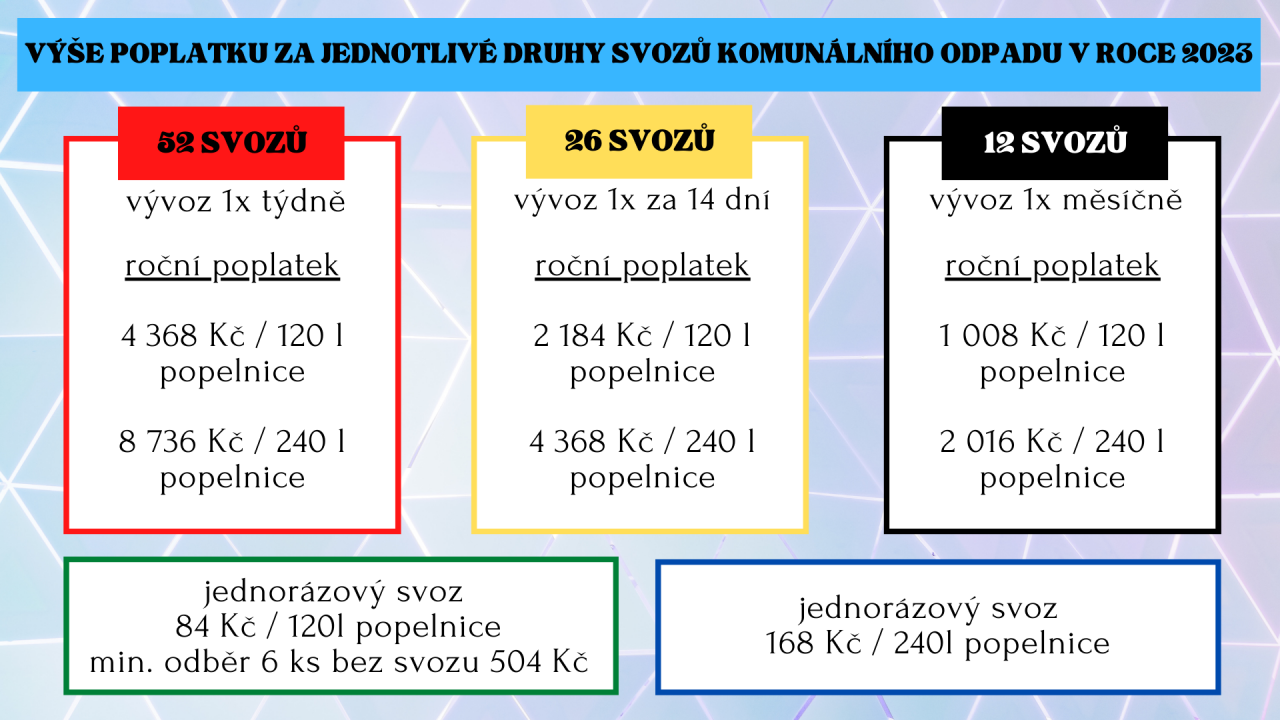 VÝŠE POPLATKU ZA JEDNOTLIVÉ DRUHY SVOZŮ KOMUNÁLNÍHO ODPADU V ROCE 2023

52 SVOZŮ

vývoz 1x týdně

roční poplatek

4 368 Kč / 120 l popelnice

8 736 Kč / 240 l popelnice

26 SVOZŮ

vývoz 1x za 14 dní

roční poplatek

2 184 Kč / 120 l popelnice

4 368 Kč / 240 l popelnice

12 SVOZŮ

vývoz 1x měsíčně

roční poplatek

1 008 Kč / 120 l popelnice

2 016 Kč / 240 l popelnice

jednorázový svoz
84 Kč / 120l popelnice
min. odběr 6 ks bez svozu 504 Kč

jednorázový svoz
168 Kč / 240l popelnice